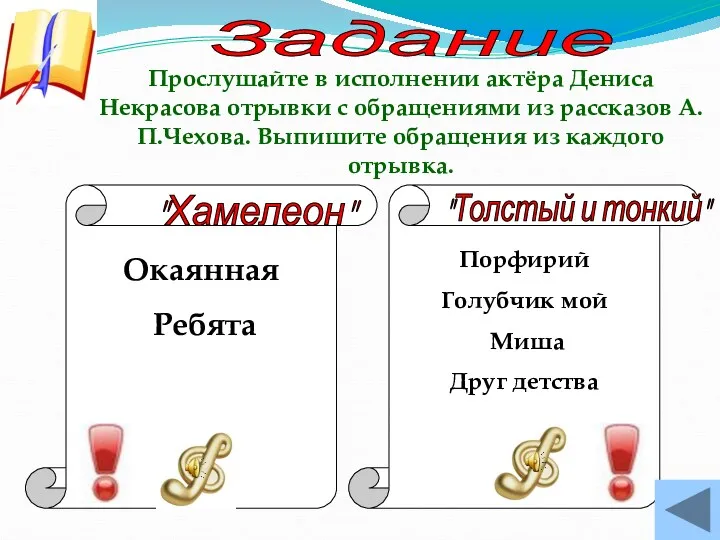 Задание

Прослушайте в исполнении актёра Дениса Некрасова отрывки с обращениями из рассказов А. П.Чехова. Выпишите обращения из каждого отрывка.

"Хамелеон"

Окаянная

Ребята

"Толстый и тонкий"

Порфирий

Голубчик мой

Миша

Друг детства